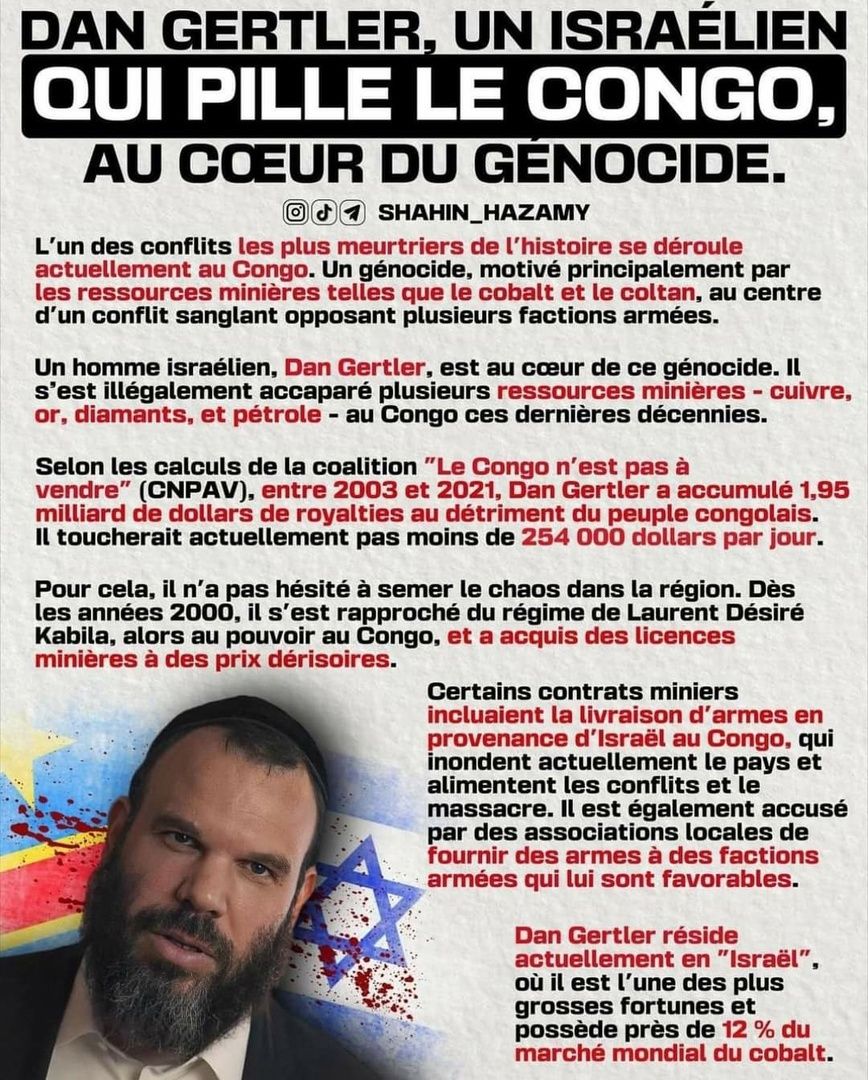 DAN GERTLER, UN ISRAÉLIEN
QUI PILLE LE CONGO,
AU CŒUR DU GÉNOCIDE.

SHAHIN_HAZAMY

L'un des conflits les plus meurtriers de l'histoire se déroule actuellement au Congo. Un génocide, motivé principalement par les ressources minières telles que le cobalt et le coltan, au centre d'un conflit sanglant opposant plusieurs factions armées.

Un homme israélien, Dan Gertler, est au cœur de ce génocide. Il s'est illégalement accaparé plusieurs ressources minières - cuivre, or, diamants, et pétrole - au Congo ces dernières décennies.

Selon les calculs de la coalition "Le Congo n'est pas à vendre" (CNPAV), entre 2003 et 2021, Dan Gertler a accumulé 1,95 milliard de dollars de royalties au détriment du peuple congolais. Il toucherait actuellement pas moins de 254 000 dollars par jour.

Pour cela, il n'a pas hésité à semer le chaos dans la région. Dès les années 2000, il s'est rapproché du régime de Laurent Désiré Kabila, alors au pouvoir au Congo, et a acquis des licences minières à des prix dérisoires.

Certains contrats miniers incluaient la livraison d'armes en provenance d'Israël au Congo, qui inondent actuellement le pays et alimentent les conflits et le massacre. Il est également accusé par des associations locales de fournir des armes à des factions armées qui lui sont favorables.

Dan Gertler réside actuellement en "Israël", où il est l'une des plus grosses fortunes et possède près de 12 % du marché mondial du cobalt.